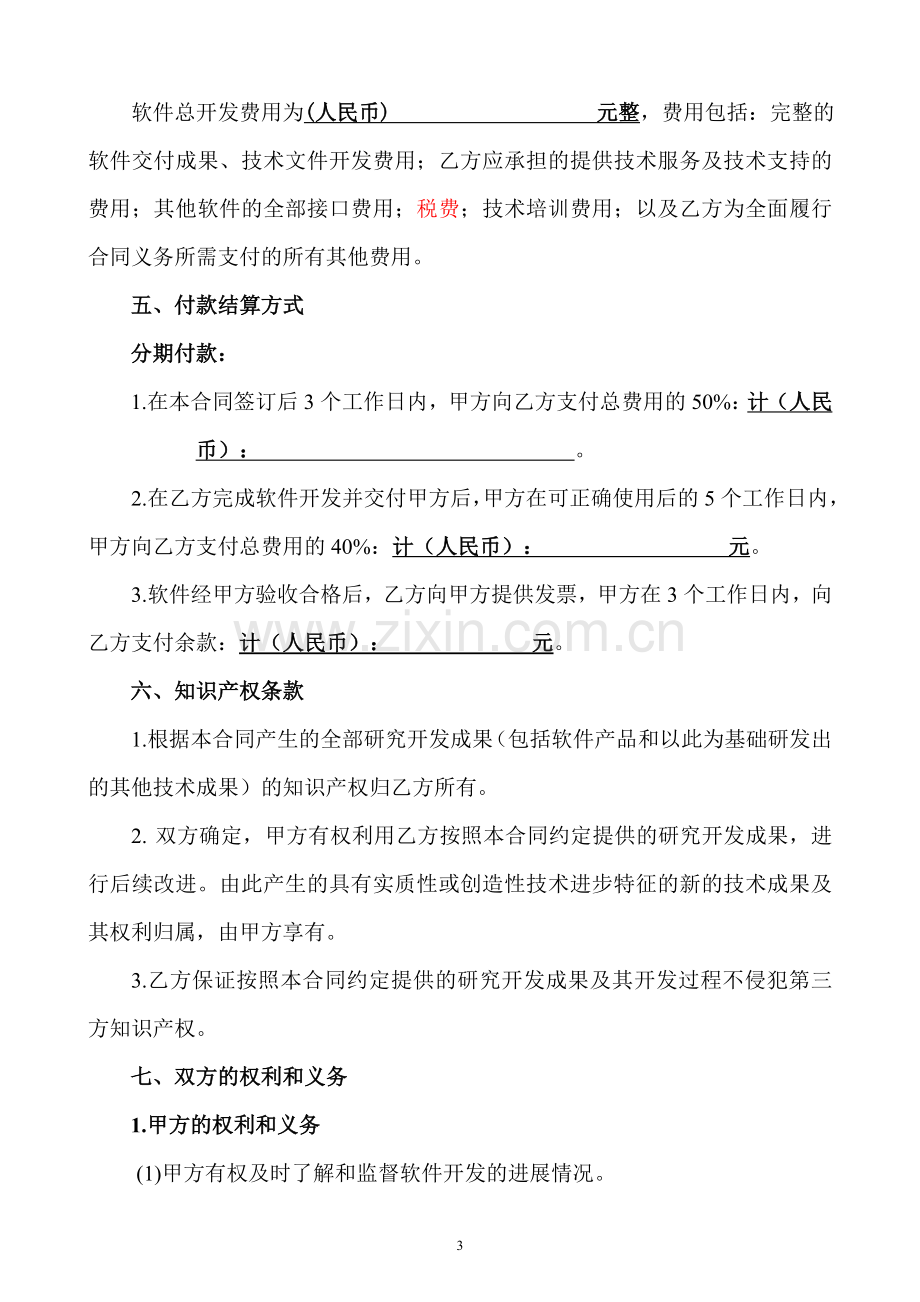 软件总开发费用为(人民币)____元整，费用包括：完整的软件交付成果、技术文件开发费用；乙方应承担的提供技术服务及技术支持的费用；其他软件的全部接口费用；税费；技术培训费用；以及乙方为全面履行合同义务所需支付的所有其他费用。

五、付款结算方式

分期付款：

1.在本合同签订后3个工作日内，甲方向乙方支付总费用的50%：计（人民币）：____。

2.在乙方完成软件开发并交付甲方后，甲方在可正确使用后的5个工作日内，甲方向乙方支付总费用的40%：计（人民币）：____元。

3.软件经甲方验收合格后，乙方向甲方提供发票，甲方在3个工作日内，向乙方支付余款：计（人民币）：____元。

六、知识产权条款

1.根据本合同产生的全部研究开发成果（包括软件产品和以此为基础研发出的其他技术成果）的知识产权归乙方所有。

2.双方确定，甲方有权利用乙方按照本合同约定提供的研究开发成果，进行后续改进。由此产生的具有实质性或创造性技术进步特征的新的技术成果及其权利归属，由甲方享有。

3.乙方保证按照本合同约定提供的研究开发成果及其开发过程不侵犯第三方知识产权。

七、双方的权利和义务

1.甲方的权利和义务

(1)甲方有权及时了解和监督软件开发的进展情况。

3

www.zixin.com.cn